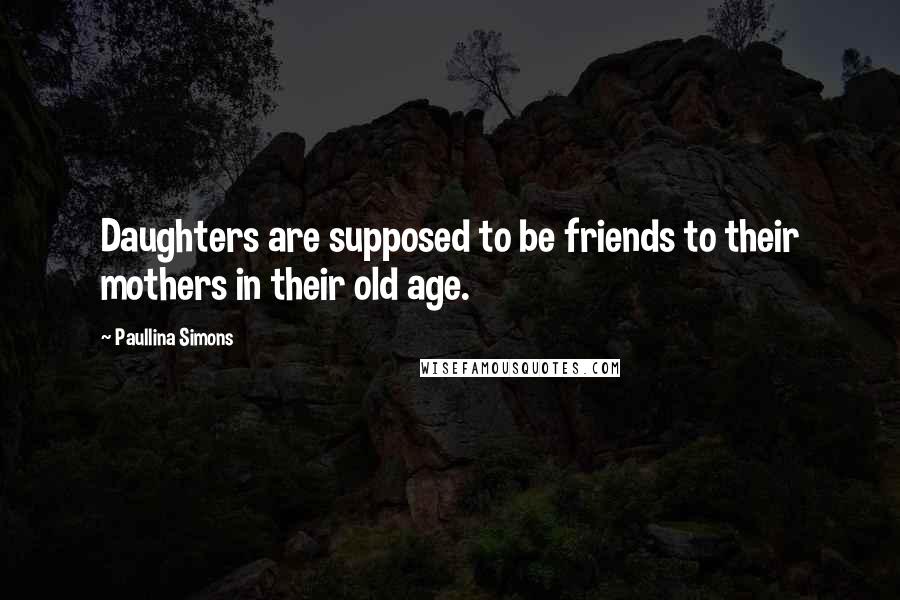 Daughters are supposed to be friends to their mothers in their old age.

~ Paullina Simons

WISEFAMOUSQUOTES.COM